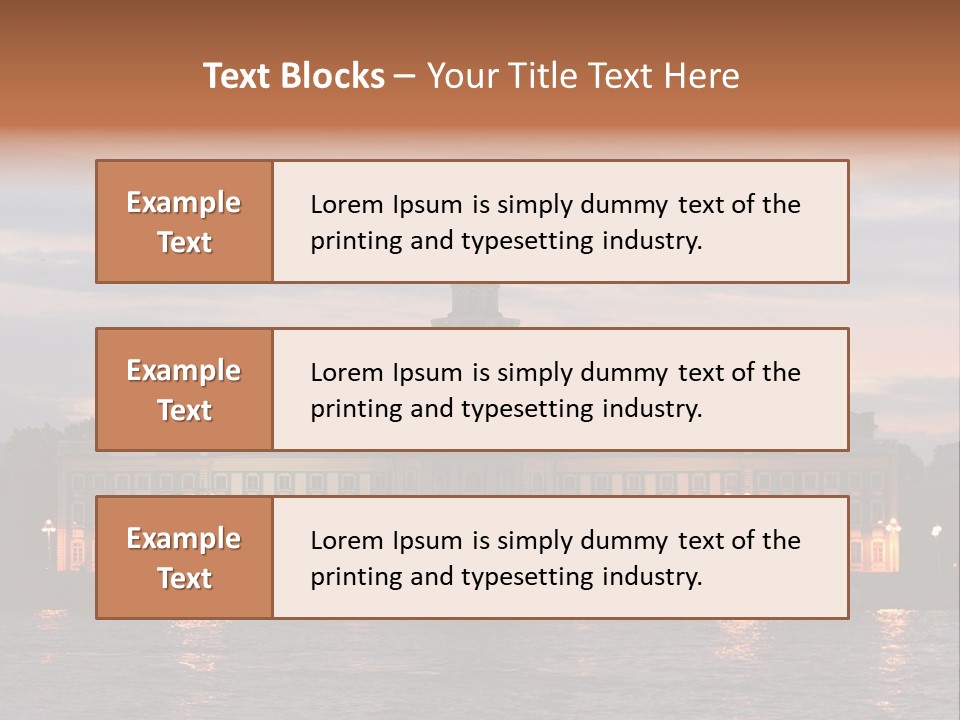 Text Blocks – Your Title Text Here

Example Text

Lorem Ipsum is simply dummy text of the printing and typesetting industry.

Example Text

Lorem Ipsum is simply dummy text of the printing and typesetting industry.

Example Text

Lorem Ipsum is simply dummy text of the printing and typesetting industry.